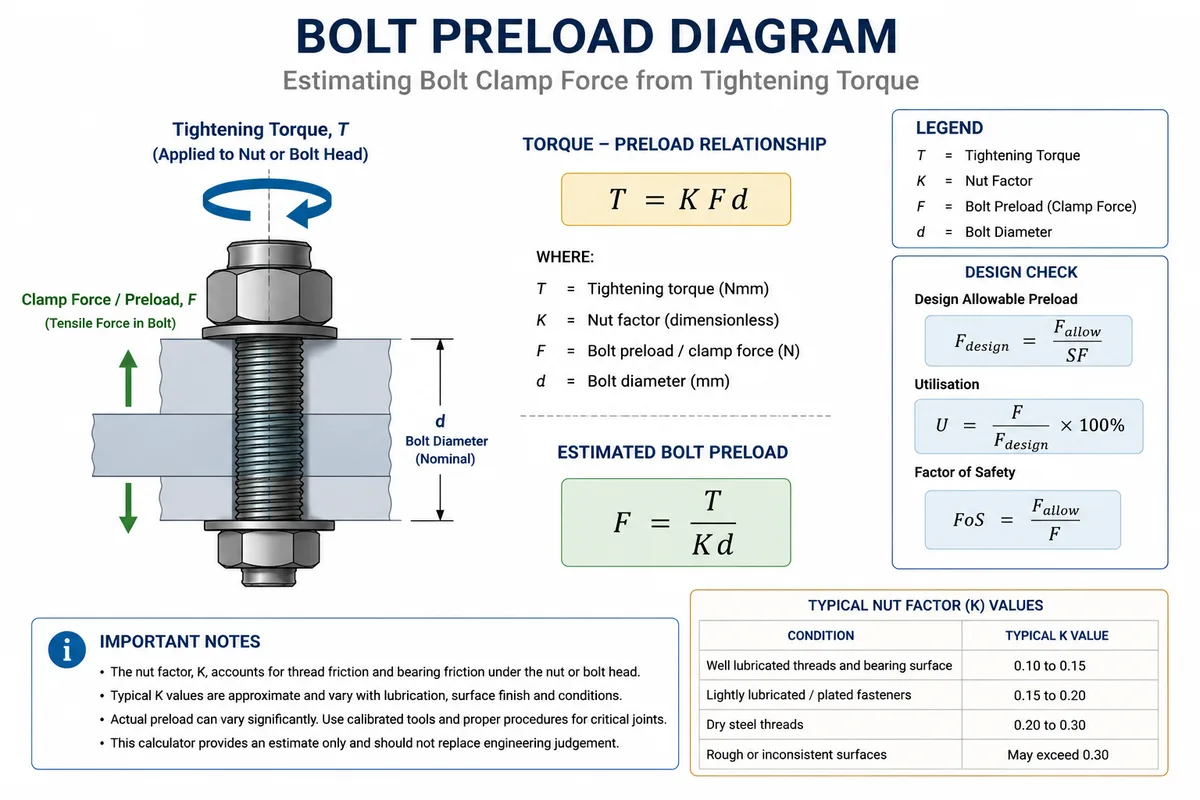 BOLT PRELOAD DIAGRAM
Estimating Bolt Clamp Force from Tightening Torque

Tightening Torque, $T$
(Applied to Nut or Bolt Head)

Clamp Force / Preload, $F$
(Tensile Force in Bolt)

d
Bolt Diameter
(Nominal)

TORQUE – PRELOAD RELATIONSHIP

$T = KFd$

WHERE:
$T$ = Tightening torque (Nmm)
$K$ = Nut factor (dimensionless)
$F$ = Bolt preload / clamp force (N)
$d$ = Bolt diameter (mm)

ESTIMATED BOLT PRELOAD

$F = \frac{T}{Kd}$

LEGEND
$T$ = Tightening Torque
$K$ = Nut Factor
$F$ = Bolt Preload (Clamp Force)
$d$ = Bolt Diameter

DESIGN CHECK
Design Allowable Preload
$F_{design} = \frac{F_{allow}}{SF}$
Utilisation
$U = \frac{F}{F_{design}} \times 100\%$
Factor of Safety
$FoS = \frac{F_{allow}}{F}$

IMPORTANT NOTES
• The nut factor, K, accounts for thread friction and bearing friction under the nut or bolt head.
• Typical K values are approximate and vary with lubrication, surface finish and conditions.
• Actual preload can vary significantly. Use calibrated tools and proper procedures for critical joints.
• This calculator provides an estimate only and should not replace engineering judgement.

TYPICAL NUT FACTOR (K) VALUES

| CONDITION | TYPICAL K VALUE |
|---|---|
| Well lubricated threads and bearing surface | 0.10 to 0.15 |
| Lightly lubricated / plated fasteners | 0.15 to 0.20 |
| Dry steel threads | 0.20 to 0.30 |
| Rough or inconsistent surfaces | May exceed 0.30 |